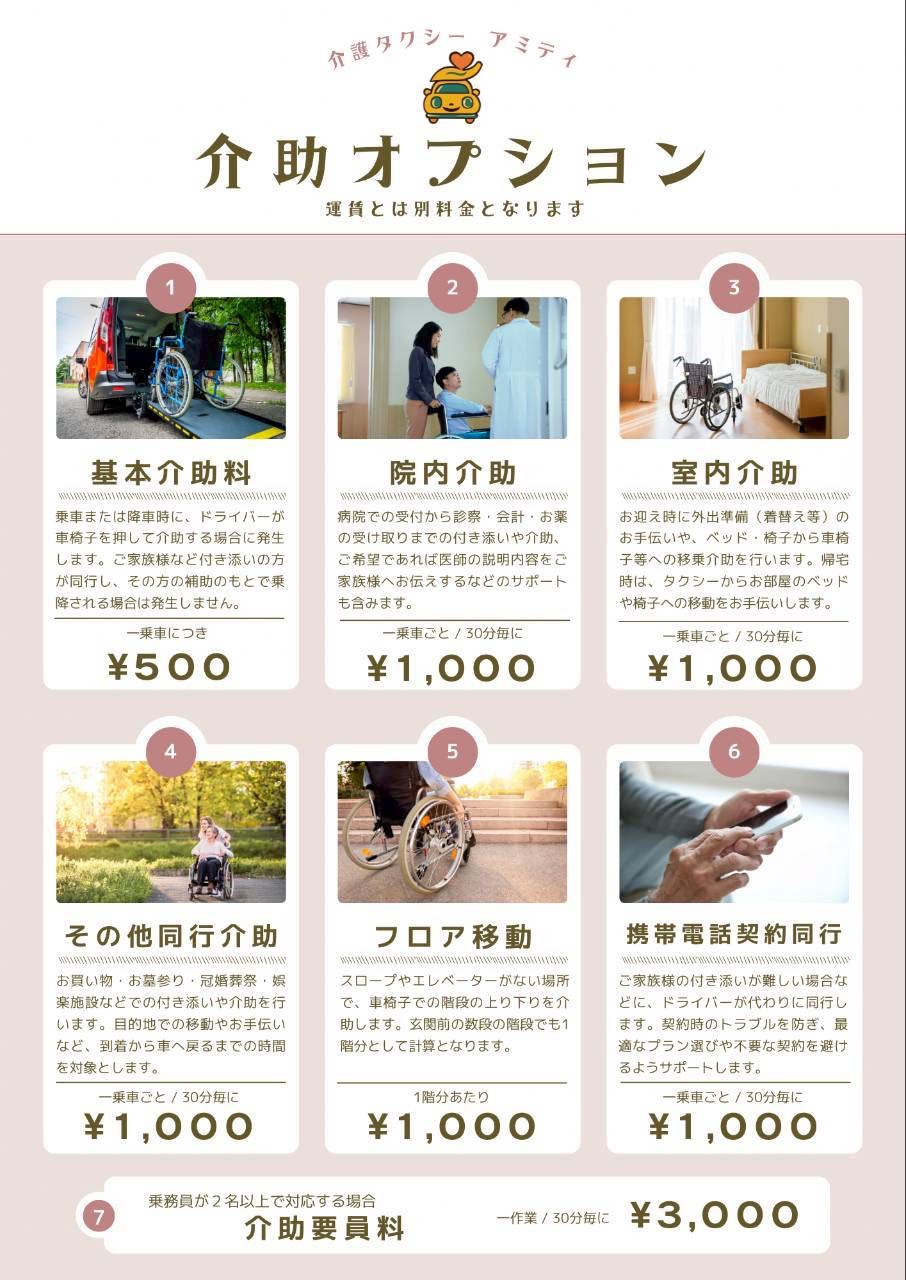 介護タクシー アミティ

介助オプション

運賃とは別料金となります

1

基本介助料

乗車または降車時に、ドライバーが車椅子を押して介助する場合に発生します。ご家族様など付き添いの方が同行し、その方の補助のもとで乗降される場合は発生しません。

一乗車につき

¥500

2

院内介助

病院での受付から診察・会計・お薬の受け取りまでの付き添いや介助、ご希望であれば医師の説明内容をご家族様へお伝えするなどのサポートも含みます。

一乗車ごと / 30分毎に

¥1,000

3

室内介助

お迎え時に外出準備（着替え等）のお手伝いや、ベッド・椅子から車椅子等への移乗介助を行います。帰宅時は、タクシーからお部屋のベッドや椅子への移動をお手伝いします。

一乗車ごと / 30分毎に

¥1,000

4

その他同行介助

お買い物・お墓参り・冠婚葬祭・娯楽施設などでの付き添いや介助を行います。目的地での移動やお手伝いなど、到着から車へ戻るまでの時間を対象とします。

一乗車ごと / 30分毎に

¥1,000

5

フロア移動

スロープやエレベーターがない場所で、車椅子での階段の上り下りを介助します。玄関前の数段の階段でも1階分として計算となります。

1階分あたり

¥1,000

6

携帯電話契約同行

ご家族様の付き添いが難しい場合などに、ドライバーが代わりに同行します。契約時のトラブルを防ぎ、最適なプラン選びや不要な契約を避けるようサポートします。

一乗車ごと / 30分毎に

¥1,000

7

乗務員が２名以上で対応する場合

介助要員料

一作業 / 30分毎に

¥3,000